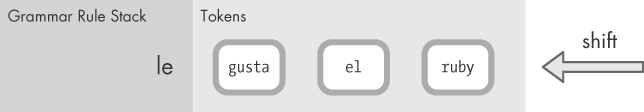 Grammar Rule Stack

le

Tokens

gusta

el

ruby

shift